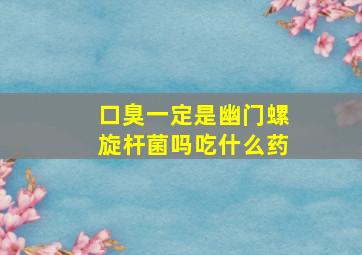 口臭一定是幽门螺旋杆菌吗吃什么药